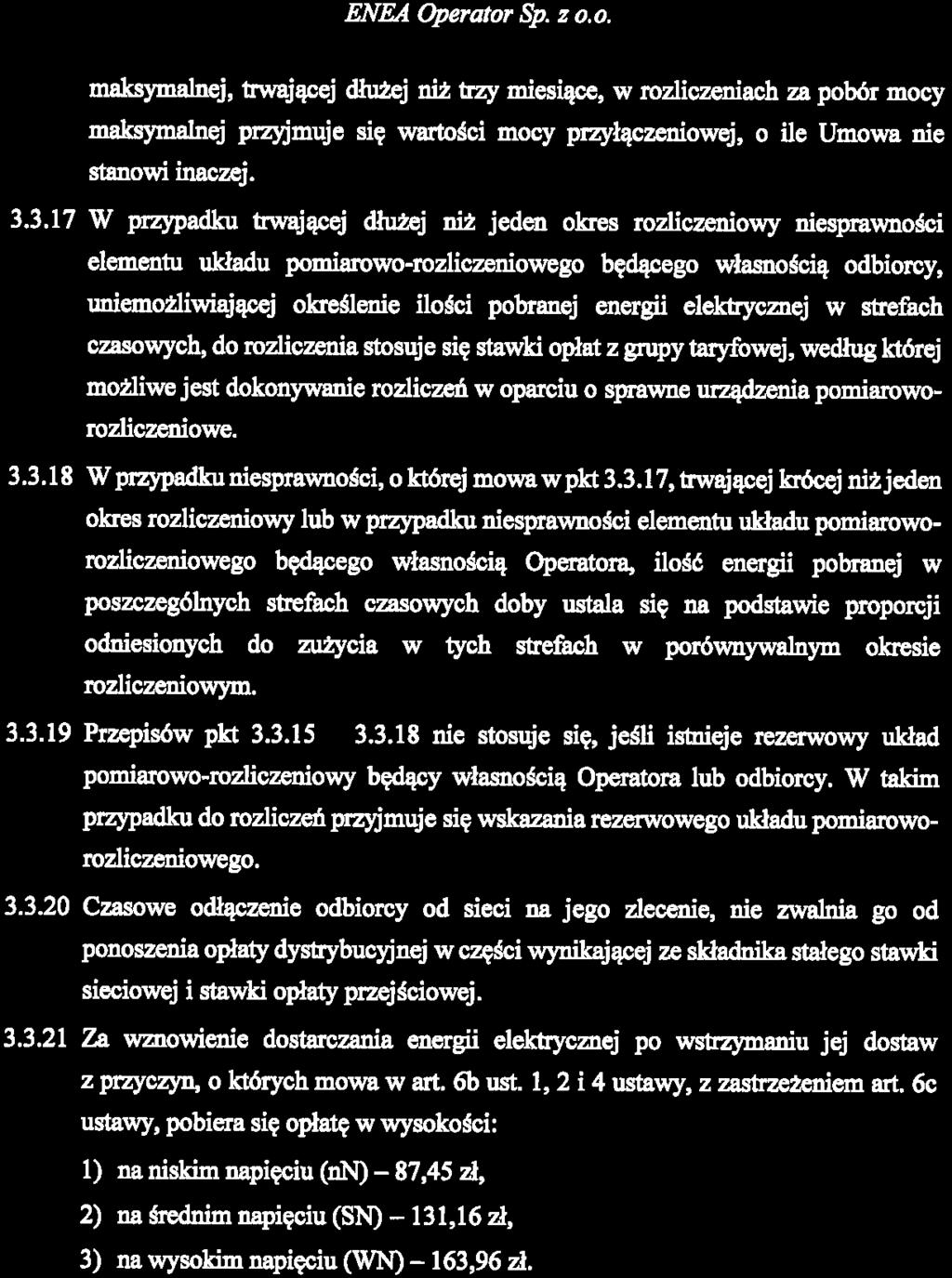 ENEA Operator Sp. z o.o.

maksymalnej, trwającej dłużej niż trzy miesiące, w rozliczeniach za pobór mocy maksymalnej przyjmuje się wartości mocy przyłączeniowej, o ile Umowa nie stanowi inaczej.

3.3.17 W przypadku trwającej dłużej niż jeden okres rozliczeniowy niesprawności elementu układu pomiarowo-rozliczeniowego będącego własnością odbiorcy, uniemożliwiającej określenie ilości pobranej energii elektrycznej w strefach czasowych, do rozliczenia stosuje się stawki opłat z grupy taryfowej, według której możliwe jest dokonywanie rozliczeń w oparciu o sprawne urządzenia pomiarowo-rozliczeniowe.

3.3.18 W przypadku niesprawności, o której mowa w pkt 3.3.17, trwającej krócej niż jeden okres rozliczeniowy lub w przypadku niesprawności elementu układu pomiarowo-rozliczeniowego będącego własnością Operatora, ilość energii pobranej w poszczególnych strefach czasowych doby ustala się na podstawie proporcji odniesionych do zużycia w tych strefach w porównywalnym okresie rozliczeniowym.

3.3.19 Przepisów pkt 3.3.15 3.3.18 nie stosuje się, jeśli istnieje rezerwowy układ pomiarowo-rozliczeniowy będący własnością Operatora lub odbiorcy. W takim przypadku do rozliczeń przyjmuje się wskazania rezerwowego układu pomiarowo-rozliczeniowego.

3.3.20 Czasowe odłączenie odbiorcy od sieci na jego zlecenie, nie zwalnia go od ponoszenia opłaty dystrybucyjnej w części wynikającej ze składnika stałego stawki sieciowej i stawki opłaty przejściowej.

3.3.21 Za wznowienie dostarczania energii elektrycznej po wstrzymaniu jej dostaw z przyczyn, o których mowa w art. 6b ust. 1, 2 i 4 ustawy, z zastrzeżeniem art. 6c ustawy, pobiera się opłatę w wysokości:

1) na niskim napięciu (nN) – 87,45 zł,

2) na średnim napięciu (SN) – 131,16 zł,

3) na wysokim napięciu (WN) – 163,96 zł.